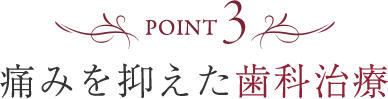 POINT 3

痛みを抑えた歯科治療